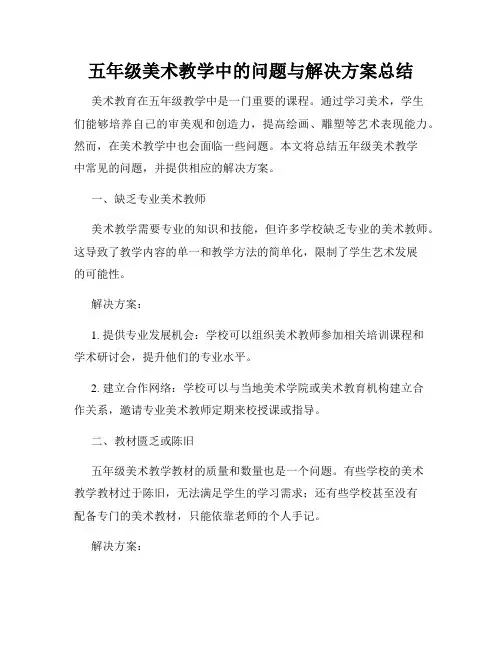 五年级美术教学中的问题与解决方案总结

美术教育在五年级教学中是一门重要的课程。通过学习美术，学生们能够培养自己的审美观和创造力，提高绘画、雕塑等艺术表现能力。然而，在美术教学中也会面临一些问题。本文将总结五年级美术教学中常见的问题，并提供相应的解决方案。

一、缺乏专业美术教师

美术教学需要专业的知识和技能，但许多学校缺乏专业的美术教师。这导致了教学内容的单一和教学方法的简单化，限制了学生艺术发展的可能性。

解决方案：

1. 提供专业发展机会：学校可以组织美术教师参加相关培训课程和学术研讨会，提升他们的专业水平。

2. 建立合作网络：学校可以与当地美术学院或美术教育机构建立合作关系，邀请专业美术教师定期来校授课或指导。

二、教材匮乏或陈旧

五年级美术教学教材的质量和数量也是一个问题。有些学校的美术教学教材过于陈旧，无法满足学生的学习需求；还有些学校甚至没有配备专门的美术教材，只能依靠老师的个人手记。

解决方案：